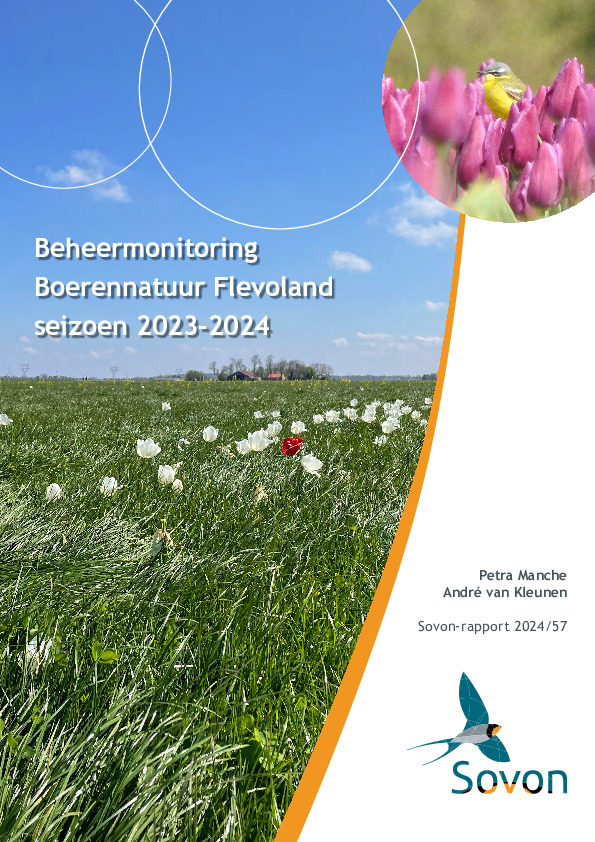 Beheermonitoring
Boerennatuur Flevoland
seizoen 2023-2024

Petra Manche
André van Kleunen

Sovon-rapport 2024/57

Sovon